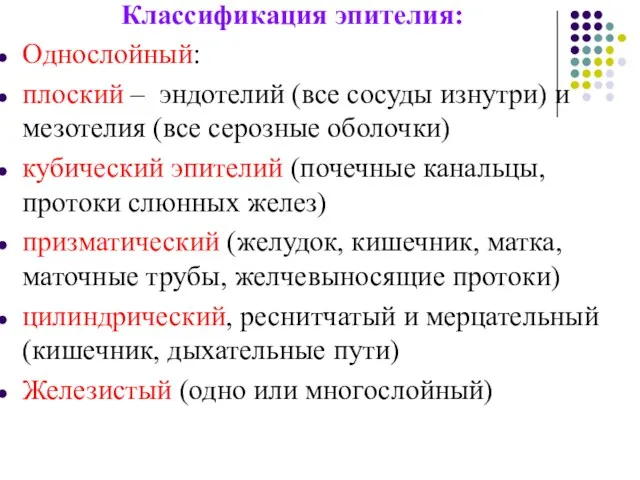 Классификация эпителия:

Однослойный:

плоский – эндотелий (все сосуды изнутри) и мезотелия (все серозные оболочки)

кубический эпителий (почечные канальцы, протоки слюнных желез)

призматический (желудок, кишечник, матка, маточные трубы, желчевыносящие протоки)

цилиндрический, реснитчатый и мерцательный (кишечник, дыхательные пути)

Железистый (одно или многослойный)